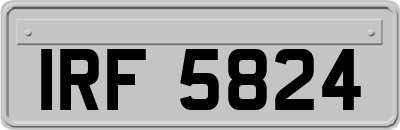 IRF 5824